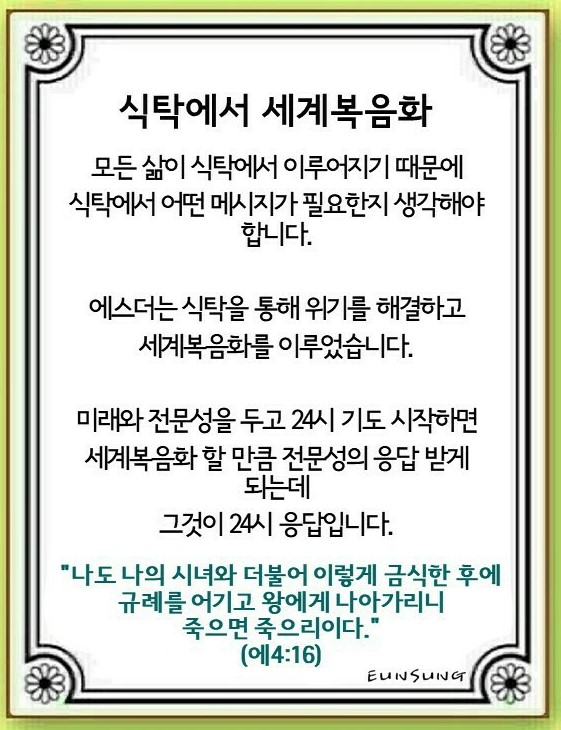 식탁에서 세계복음화

모든 삶이 식탁에서 이루어지기 때문에 식탁에서 어떤 메시지가 필요한지 생각해야 합니다.

에스더는 식탁을 통해 위기를 해결하고 세계복음화를 이루었습니다.

미래와 전문성을 두고 24시 기도 시작하면 세계복음화 할 만큼 전문성의 응답 받게 되는데 그것이 24시 응답입니다.

"나도 나의 시녀와 더불어 이렇게 금식한 후에 규례를 어기고 왕에게 나아가리니 죽으면 죽으리이다."
(에4:16)

EUNSUNG